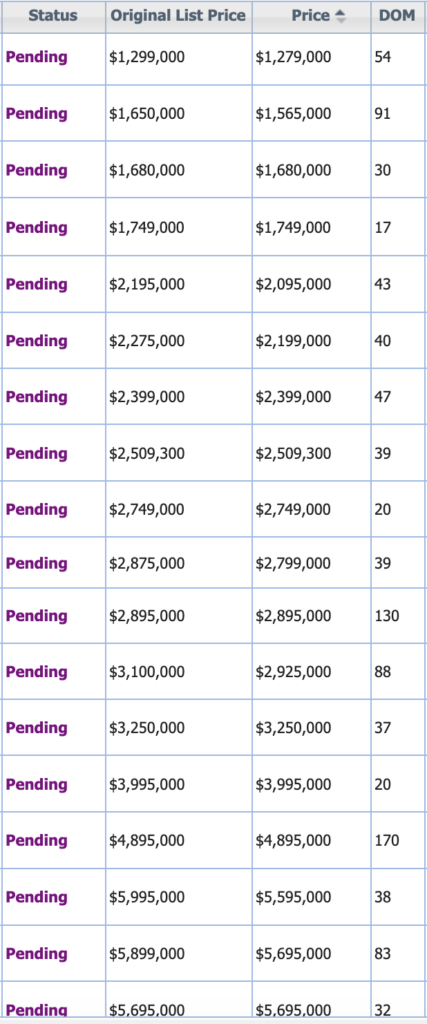 | Status | Original List Price | Price | DOM |
|---|---|---|---|
| Pending | \$1,299,000 | \$1,279,000 | 54 |
| Pending | \$1,650,000 | \$1,565,000 | 91 |
| Pending | \$1,680,000 | \$1,680,000 | 30 |
| Pending | \$1,749,000 | \$1,749,000 | 17 |
| Pending | \$2,195,000 | \$2,095,000 | 43 |
| Pending | \$2,275,000 | \$2,199,000 | 40 |
| Pending | \$2,399,000 | \$2,399,000 | 47 |
| Pending | \$2,509,300 | \$2,509,300 | 39 |
| Pending | \$2,749,000 | \$2,749,000 | 20 |
| Pending | \$2,875,000 | \$2,799,000 | 39 |
| Pending | \$2,895,000 | \$2,895,000 | 130 |
| Pending | \$3,100,000 | \$2,925,000 | 88 |
| Pending | \$3,250,000 | \$3,250,000 | 37 |
| Pending | \$3,995,000 | \$3,995,000 | 20 |
| Pending | \$4,895,000 | \$4,895,000 | 170 |
| Pending | \$5,995,000 | \$5,595,000 | 38 |
| Pending | \$5,899,000 | \$5,695,000 | 83 |
| Pending | \$5,695,000 | \$5,695,000 | 32 |